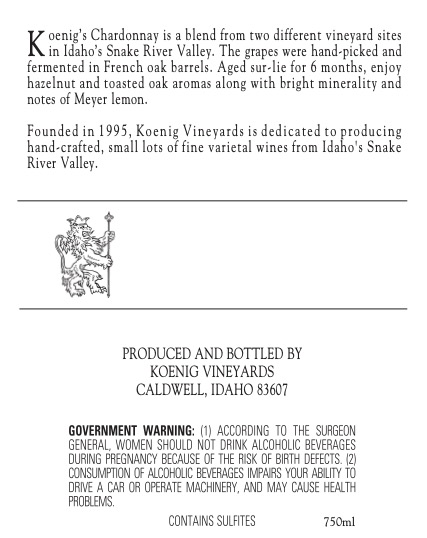 Koenig's Chardonnay is a blend from two different vineyard sites in Idaho's Snake River Valley. The grapes were hand-picked and fermented in French oak barrels. Aged sur-lie for 6 months, enjoy hazelnut and toasted oak aromas along with bright minerality and notes of Meyer lemon.

Founded in 1995, Koenig Vineyards is dedicated to producing hand-crafted, small lots of fine varietal wines from Idaho's Snake River Valley.

PRODUCED AND BOTTLED BY
KOENIG VINEYARDS
CALDWELL, IDAHO 83607

GOVERNMENT WARNING: (1) ACCORDING TO THE SURGEON GENERAL, WOMEN SHOULD NOT DRINK ALCOHOLIC BEVERAGES DURING PREGNANCY BECAUSE OF THE RISK OF BIRTH DEFECTS. (2) CONSUMPTION OF ALCOHOLIC BEVERAGES IMPAIRS YOUR ABILITY TO DRIVE A CAR OR OPERATE MACHINERY, AND MAY CAUSE HEALTH PROBLEMS.

CONTAINS SULFITES

750ml